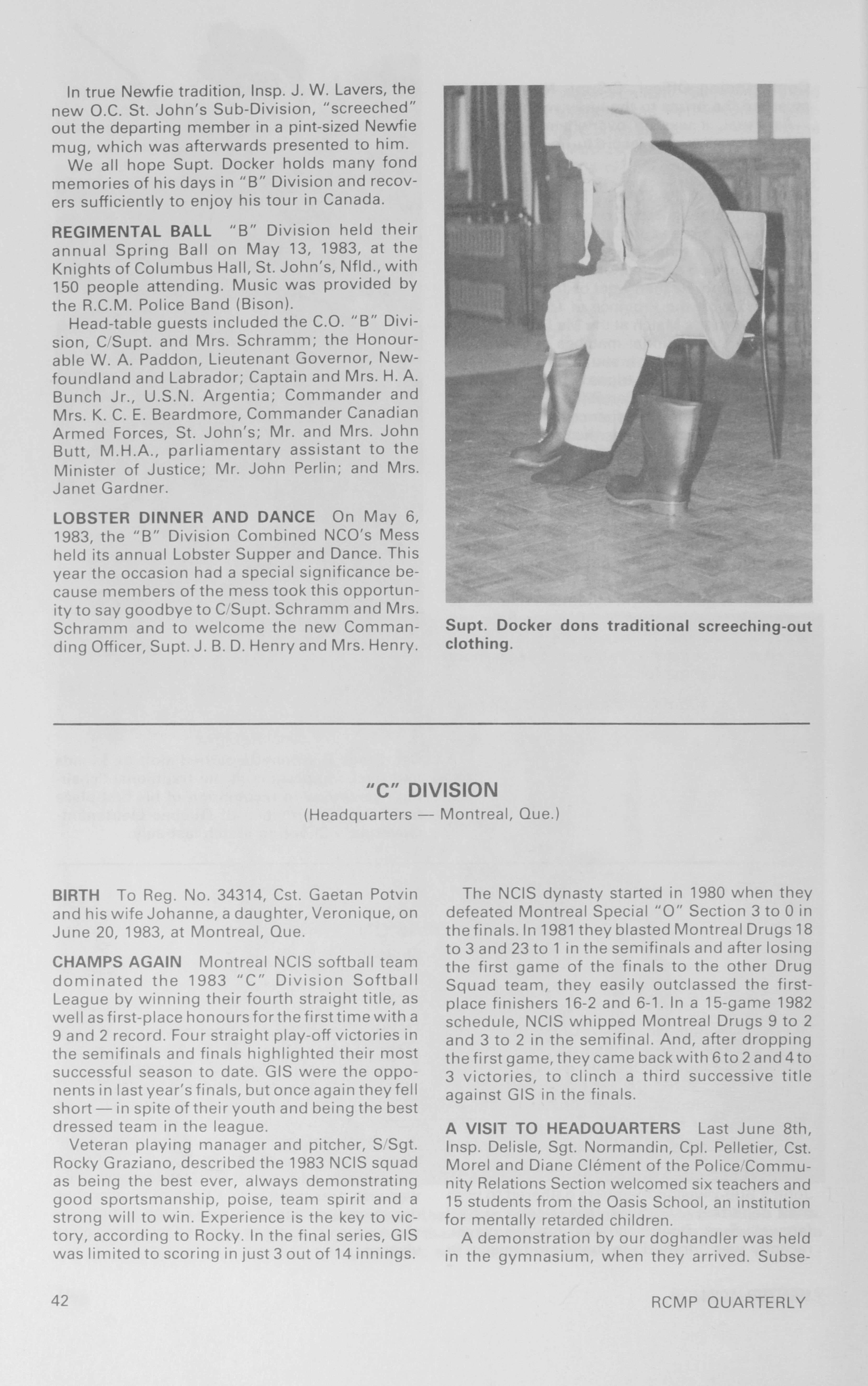 In true Newfie tradition, Insp. J. W. Lavers, the new O.C. St. John's Sub-Division, "screeched" out the departing member in a pint-sized Newfie mug, which was afterwards presented to him.

We all hope Supt. Docker holds many fond memories of his days in "B" Division and recovers sufficiently to enjoy his tour in Canada.

REGIMENTAL BALL "B" Division held their annual Spring Ball on May 13, 1983, at the Knights of Columbus Hall, St. John's, Nfld., with 150 people attending. Music was provided by the R.C.M. Police Band (Bison).

Head-table guests included the C.O. "B" Division, C/Supt. and Mrs. Schramm; the Honourable W. A. Paddon, Lieutenant Governor, Newfoundland and Labrador; Captain and Mrs. H. A. Bunch Jr., U.S.N. Argentia; Commander and Mrs. K. C. E. Beardmore, Commander Canadian Armed Forces, St. John's; Mr. and Mrs. John Butt, M.H.A., parliamentary assistant to the Minister of Justice; Mr. John Perlin; and Mrs. Janet Gardner.

LOBSTER DINNER AND DANCE On May 6, 1983, the "B" Division Combined NCO's Mess held its annual Lobster Supper and Dance. This year the occasion had a special significance because members of the mess took this opportunity to say goodbye to C/Supt. Schramm and Mrs. Schramm and to welcome the new Commanding Officer, Supt. J. B. D. Henry and Mrs. Henry.

Supt. Docker dons traditional screeching-out clothing.

"C" DIVISION
(Headquarters — Montreal, Que.)

BIRTH To Reg. No. 34314, Cst. Gaetan Potvin and his wife Johanne, a daughter, Veronique, on June 20, 1983, at Montreal, Que.

CHAMPS AGAIN Montreal NCIS softball team dominated the 1983 "C" Division Softball League by winning their fourth straight title, as well as first-place honours for the first time with a 9 and 2 record. Four straight play-off victories in the semifinals and finals highlighted their most successful season to date. GIS were the opponents in last year's finals, but once again they fell short — in spite of their youth and being the best dressed team in the league.

Veteran playing manager and pitcher, S/Sgt. Rocky Graziano, described the 1983 NCIS squad as being the best ever, always demonstrating good sportsmanship, poise, team spirit and a strong will to win. Experience is the key to victory, according to Rocky. In the final series, GIS was limited to scoring in just 3 out of 14 innings.

The NCIS dynasty started in 1980 when they defeated Montreal Special "O" Section 3 to 0 in the finals. In 1981 they blasted Montreal Drugs 18 to 3 and 23 to 1 in the semifinals and after losing the first game of the finals to the other Drug Squad team, they easily outclassed the first-place finishers 16-2 and 6-1. In a 15-game 1982 schedule, NCIS whipped Montreal Drugs 9 to 2 and 3 to 2 in the semifinal. And, after dropping the first game, they came back with 6 to 2 and 4 to 3 victories, to clinch a third successive title against GIS in the finals.

A VISIT TO HEADQUARTERS Last June 8th, Insp. Delisle, Sgt. Normandin, Cpl. Pelletier, Cst. Morel and Diane Clément of the Police/Community Relations Section welcomed six teachers and 15 students from the Oasis School, an institution for mentally retarded children.

A demonstration by our doghandler was held in the gymnasium, when they arrived. Subse-

42

RCMP QUARTERLY